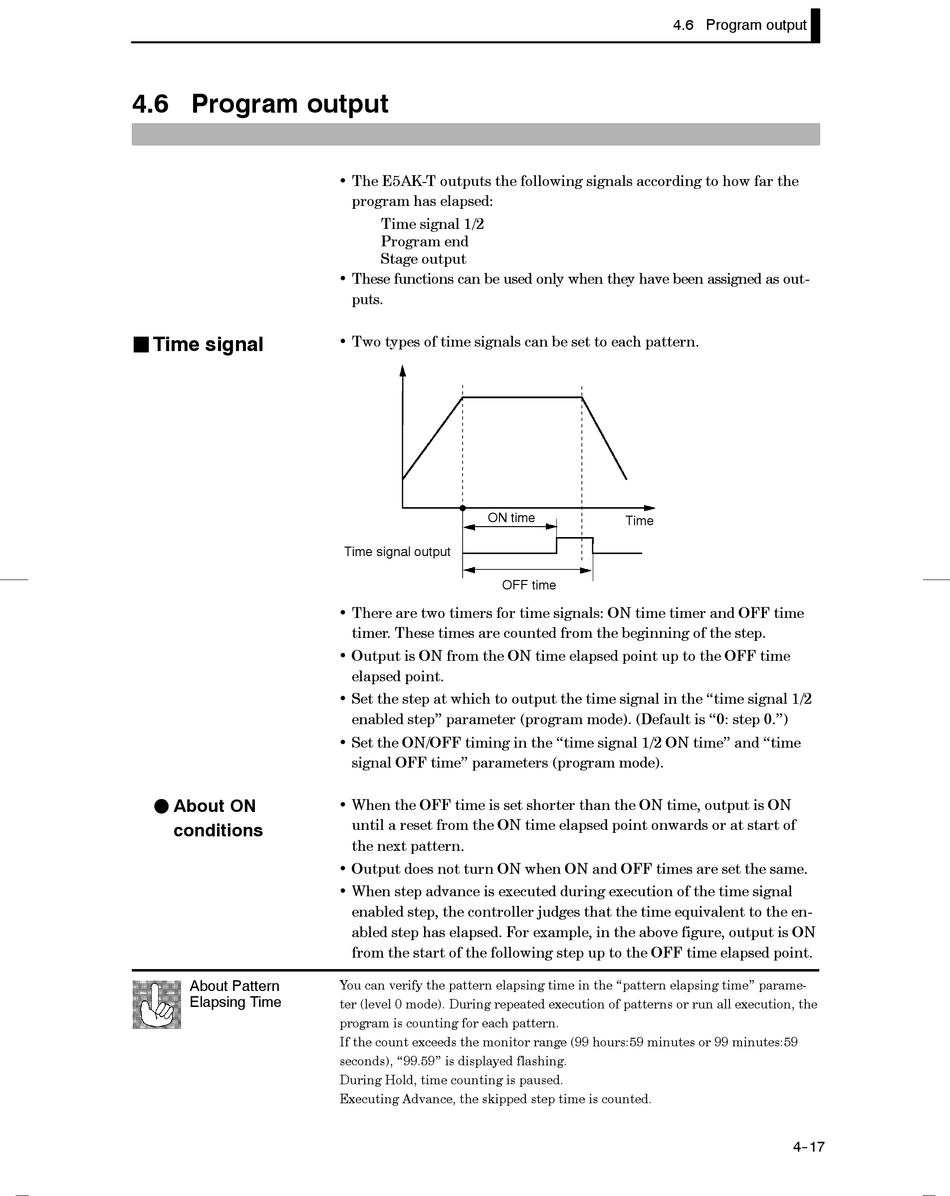 4.6 Program output

4.6 Program output

• The E5AK-T outputs the following signals according to how far the program has elapsed:
Time signal 1/2
Program end
Stage output
• These functions can be used only when they have been assigned as outputs.

■ Time signal

• Two types of time signals can be set to each pattern.

ON time

Time

Time signal output

OFF time

• There are two timers for time signals: ON time timer and OFF time timer. These times are counted from the beginning of the step.
• Output is ON from the ON time elapsed point up to the OFF time elapsed point.
• Set the step at which to output the time signal in the “time signal 1/2 enabled step” parameter (program mode). (Default is “0: step 0.”)
• Set the ON/OFF timing in the “time signal 1/2 ON time” and “time signal OFF time” parameters (program mode).

● About ON conditions

• When the OFF time is set shorter than the ON time, output is ON until a reset from the ON time elapsed point onwards or at start of the next pattern.
• Output does not turn ON when ON and OFF times are set the same.
• When step advance is executed during execution of the time signal enabled step, the controller judges that the time equivalent to the enabled step has elapsed. For example, in the above figure, output is ON from the start of the following step up to the OFF time elapsed point.

About Pattern Elapsing Time

You can verify the pattern elapsing time in the “pattern elapsing time” parameter (level 0 mode). During repeated execution of patterns or run all execution, the program is counting for each pattern.
If the count exceeds the monitor range (99 hours:59 minutes or 99 minutes:59 seconds), “99.59” is displayed flashing.
During Hold, time counting is paused.
Executing Advance, the skipped step time is counted.

4-17